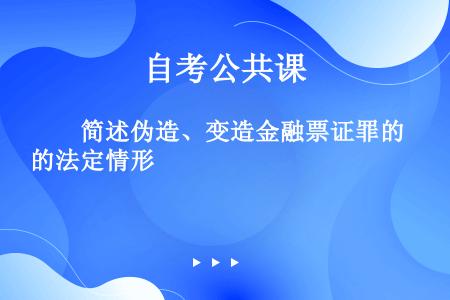 自考公共课

简述伪造、变造金融票证罪的的法定情形

▶ ▶ ▶